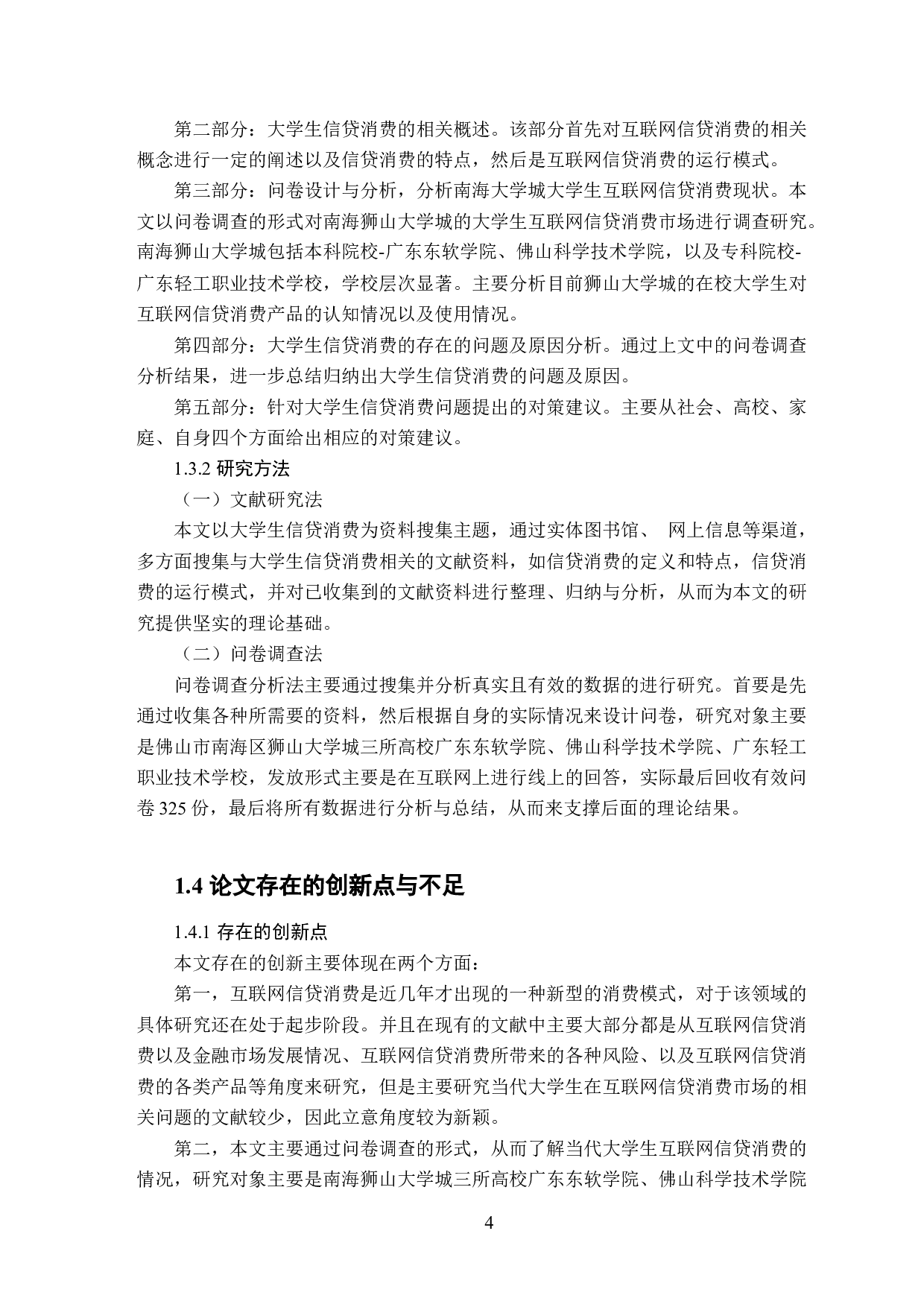 第二部分：大学生信贷消费的相关概述。该部分首先对互联网信贷消费的相关概念进行一定的阐述以及信贷消费的特点，然后是互联网信贷消费的运行模式。

第三部分：问卷设计与分析，分析南海大学城大学生互联网信贷消费现状。本文以问卷调查的形式对南海狮山大学城的大学生互联网信贷消费市场进行调查研究。南海狮山大学城包括本科院校-广东东软学院、佛山科学技术学院，以及专科院校-广东轻工职业技术学校，学校层次显著。主要分析目前狮山大学城的在校大学生对互联网信贷消费产品的认知情况以及使用情况。

第四部分：大学生信贷消费的存在的问题及原因分析。通过上文中的问卷调查分析结果，进一步总结归纳出大学生信贷消费的问题及原因。

第五部分：针对大学生信贷消费问题提出的对策建议。主要从社会、高校、家庭、自身四个方面给出相应的对策建议。

1.3.2 研究方法

（一）文献研究法

本文以大学生信贷消费为资料搜集主题，通过实体图书馆、 网上信息等渠道，多方面搜集与大学生信贷消费相关的文献资料，如信贷消费的定义和特点，信贷消费的运行模式，并对已收集到的文献资料进行整理、归纳与分析，从而为本文的研究提供坚实的理论基础。

（二）问卷调查法

问卷调查分析法主要通过搜集并分析真实且有效的数据的进行研究。首要是先通过收集各种所需要的资料，然后根据自身的实际情况来设计问卷，研究对象主要是佛山市南海区狮山大学城三所高校广东东软学院、佛山科学技术学院、广东轻工职业技术学校，发放形式主要是在互联网上进行线上的回答，实际最后回收有效问卷 325 份，最后将所有数据进行分析与总结，从而来支撑后面的理论结果。

1.4 论文存在的创新点与不足

1.4.1 存在的创新点

本文存在的创新主要体现在两个方面：

第一，互联网信贷消费是近几年才出现的一种新型的消费模式，对于该领域的具体研究还在处于起步阶段。并且在现有的文献中主要大部分都是从互联网信贷消费以及金融市场发展情况、互联网信贷消费所带来的各种风险、以及互联网信贷消费的各类产品等角度来研究，但是主要研究当代大学生在互联网信贷消费市场的相关问题的文献较少，因此立意角度较为新颖。

第二，本文主要通过问卷调查的形式，从而了解当代大学生互联网信贷消费的情况，研究对象主要是南海狮山大学城三所高校广东东软学院、佛山科学技术学院

4